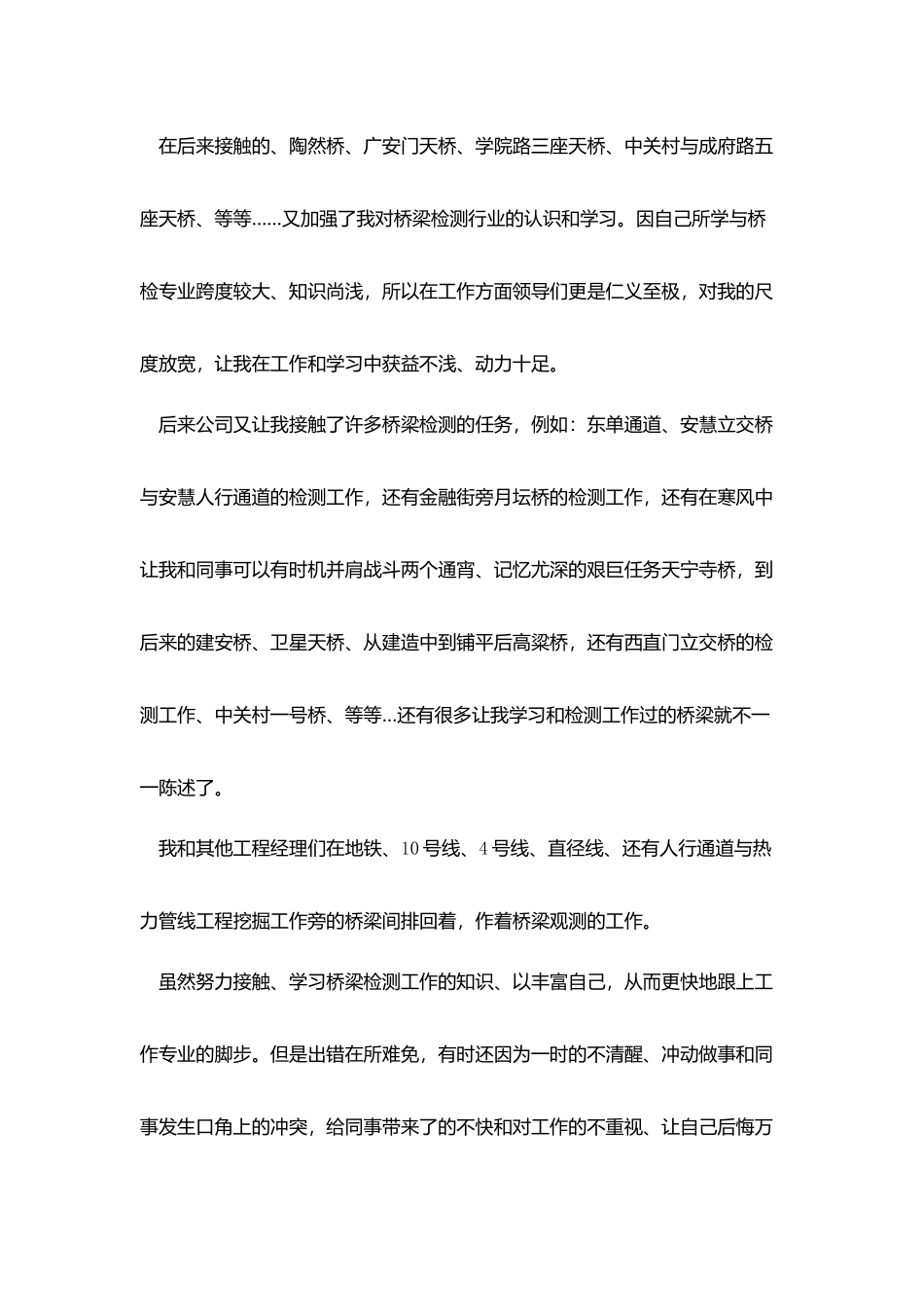 在后来接触的、陶然桥、广安门天桥、学院路三座天桥、中关村与成府路五座天桥、等等……又加强了我对桥梁检测行业的认识和学习。因自己所学与桥检专业跨度较大、知识尚浅，所以在工作方面领导们更是仁义至极，对我的尺度放宽，让我在工作和学习中获益不浅、动力十足。

后来公司又让我接触了许多桥梁检测的任务，例如：东单通道、安慧立交桥与安慧人行通道的检测工作，还有金融街旁月坛桥的检测工作，还有在寒风中让我和同事可以有时机并肩战斗两个通宵、记忆尤深的艰巨任务天宁寺桥，到后来的建安桥、卫星天桥、从建造中到铺平后高梁桥，还有西直门立交桥的检测工作、中关村一号桥、等等…还有很多让我学习和检测工作过的桥梁就不一一陈述了。

我和其他工程经理们在地铁、10号线、4号线、直径线、还有人行通道与热力管线工程挖掘工作旁的桥梁间排回着，作着桥梁观测的工作。

虽然努力接触、学习桥梁检测工作的知识、以丰富自己，从而更快地跟上工作专业的脚步。但是出错在所难免，有时还因为一时的不清醒、冲动做事和同事发生口角上的冲突，给同事带来了的不快和对工作的不重视、让自己后悔万